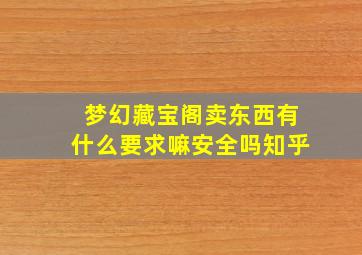 梦幻藏宝阁卖东西有什么要求嘛安全吗知乎